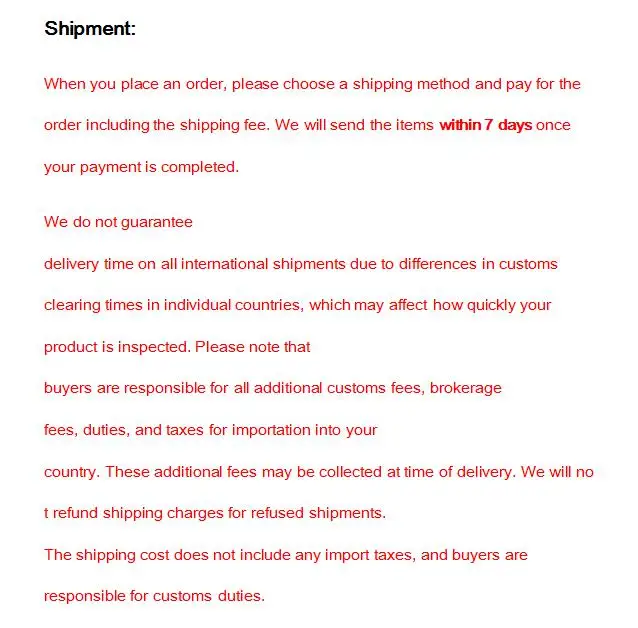 Shipment:

When you place an order, please choose a shipping method and pay for the order including the shipping fee. We will send the items within 7 days once your payment is completed.

We do not guarantee delivery time on all international shipments due to differences in customs clearing times in individual countries, which may affect how quickly your product is inspected. Please note that buyers are responsible for all additional customs fees, brokerage fees, duties, and taxes for importation into your country. These additional fees may be collected at time of delivery. We will no t refund shipping charges for refused shipments.
The shipping cost does not include any import taxes, and buyers are responsible for customs duties.